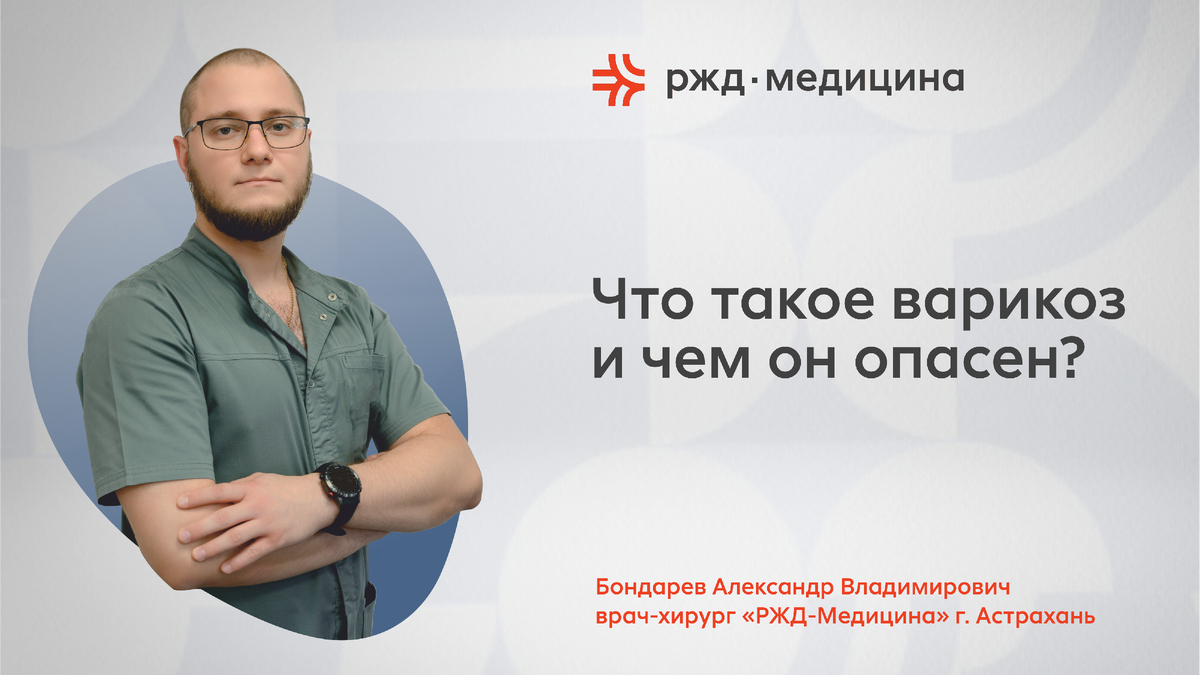 ржд·медицина

Что такое варикоз и чем он опасен?

Бондарев Александр Владимирович
врач-хирург «РЖД-Медицина» г. Астрахань